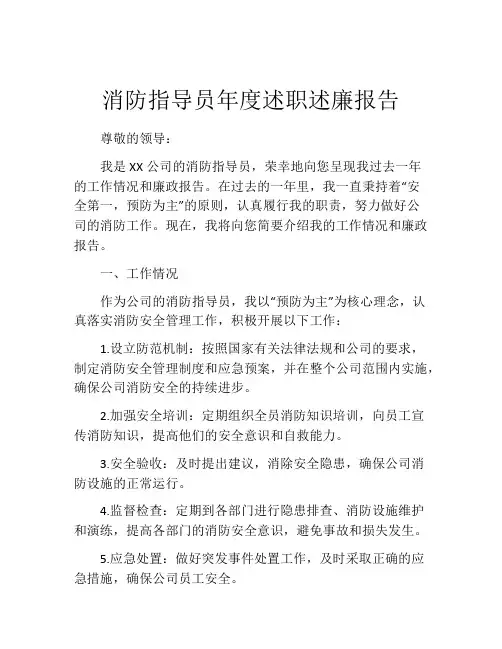 消防指导员年度述职述廉报告

尊敬的领导：

我是 XX 公司的消防指导员，荣幸地向您呈现我过去一年的工作情况和廉政报告。在过去的一年里，我一直秉持着“安全第一，预防为主”的原则，认真履行我的职责，努力做好公司的消防工作。现在，我将向您简要介绍我的工作情况和廉政报告。

一、工作情况

作为公司的消防指导员，我以“预防为主”为核心理念，认真落实消防安全管理工作，积极开展以下工作：

1.设立防范机制：按照国家有关法律法规和公司的要求，制定消防安全管理制度和应急预案，并在整个公司范围内实施，确保公司消防安全的持续进步。

2.加强安全培训：定期组织全员消防知识培训，向员工宣传消防知识，提高他们的安全意识和自救能力。

3.安全验收：及时提出建议，消除安全隐患，确保公司消防设施的正常运行。

4.监督检查：定期到各部门进行隐患排查、消防设施维护和演练，提高各部门的消防安全意识，避免事故和损失发生。

5.应急处置：做好突发事件处置工作，及时采取正确的应急措施，确保公司员工安全。